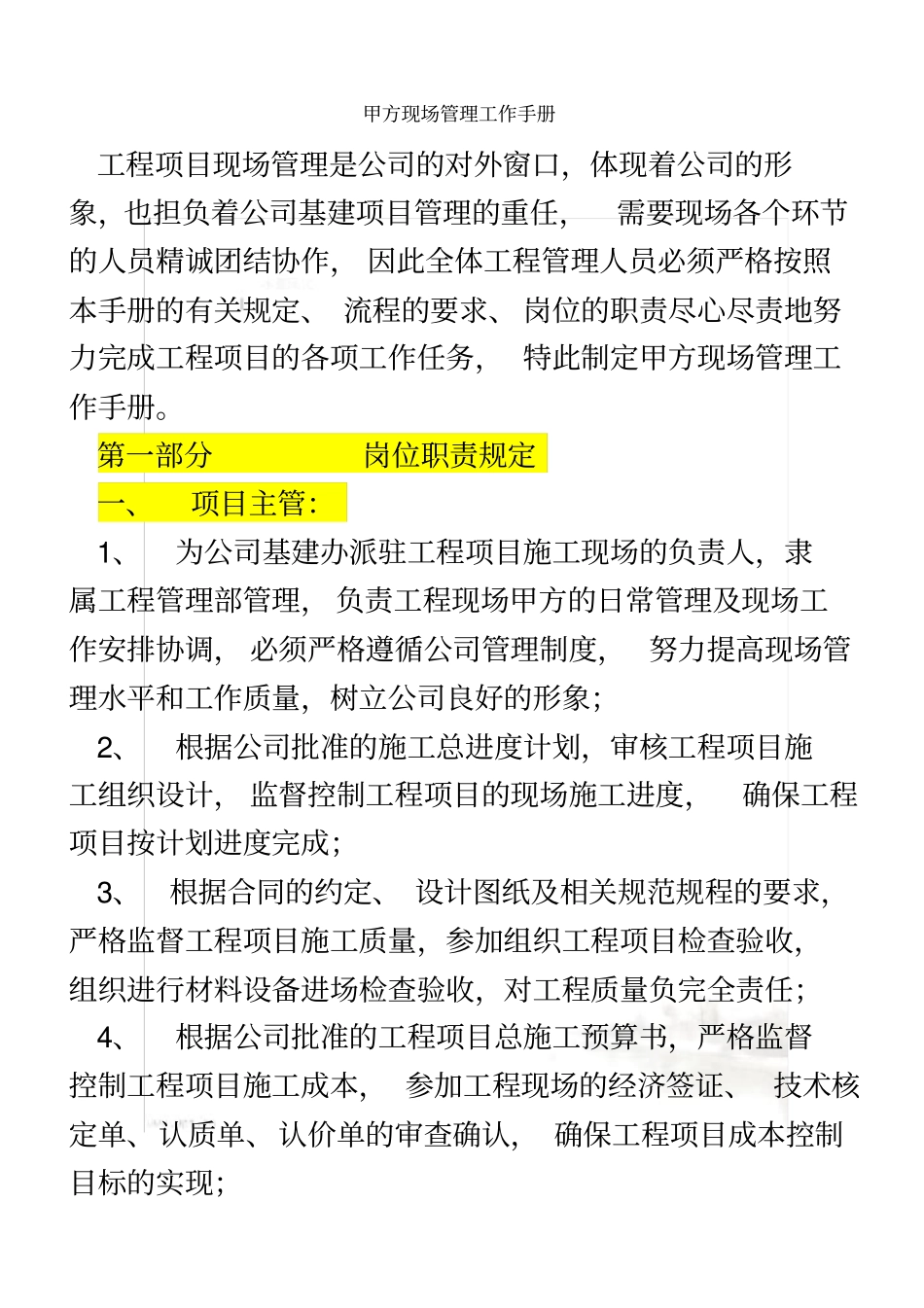 甲方现场管理工作手册

工程项目现场管理是公司的对外窗口，体现着公司的形象，也担负着公司基建项目管理的重任，需要现场各个环节的人员精诚团结协作，因此全体工程管理人员必须严格按照本手册的有关规定、流程的要求、岗位的职责尽心尽责地努力完成工程项目的各项工作任务，特此制定甲方现场管理工作手册。

第一部分　　岗位职责规定

一、　项目主管：

1、　为公司基建办派驻工程项目施工现场的负责人，隶属工程管理部管理，负责工程现场甲方的日常管理及现场工作安排协调，必须严格遵循公司管理制度，努力提高现场管理水平和工作质量，树立公司良好的形象；

2、　根据公司批准的施工总进度计划，审核工程项目施工组织设计，监督控制工程项目的现场施工进度，确保工程项目按计划进度完成；

3、　根据合同的约定、设计图纸及相关规范规程的要求，严格监督工程项目施工质量，参加组织工程项目检查验收，组织进行材料设备进场检查验收，对工程质量负完全责任；

4、　根据公司批准的工程项目总施工预算书，严格监督控制工程项目施工成本，参加工程现场的经济签证、技术核定单、认质单、认价单的审查确认，确保工程项目成本控制目标的实现；